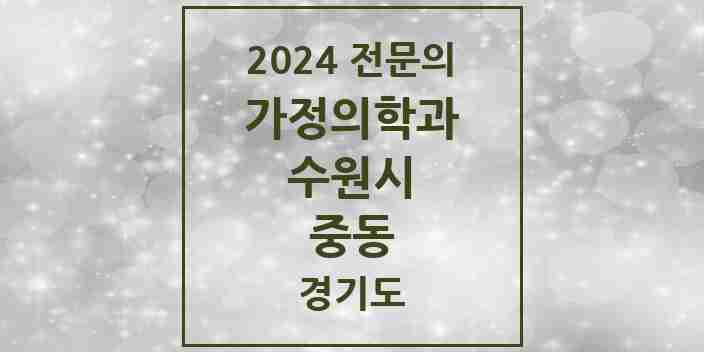 2024 전문의
가정의학과
수원시
중동
경기도